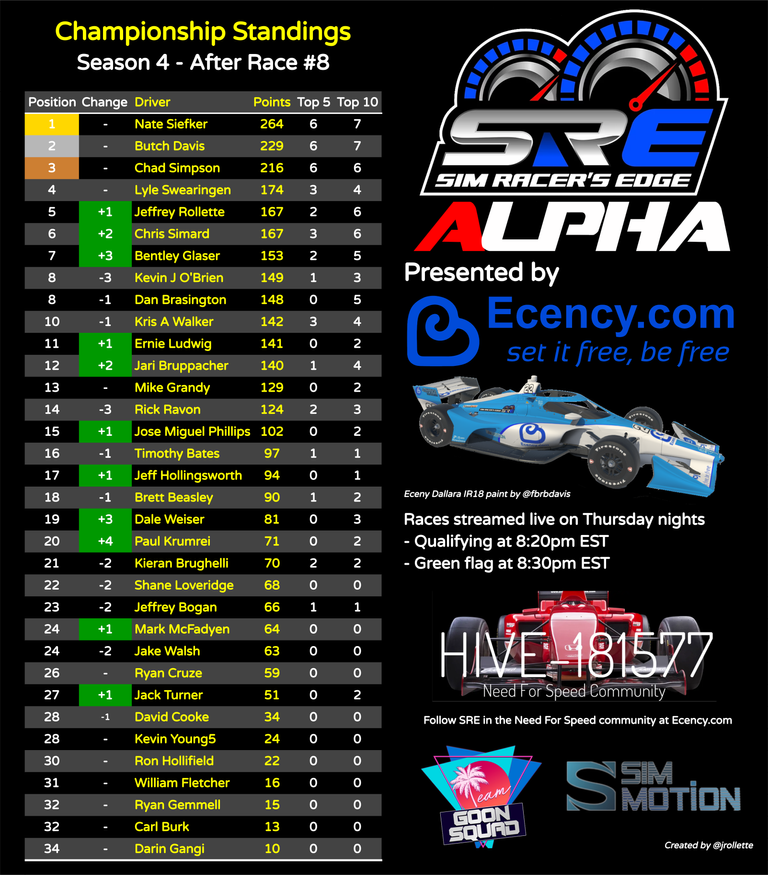 Championship Standings
Season 4 - After Race #8

| Position | Change | Driver | Points | Top 5 | Top 10 |
|---|---|---|---|---|---|
| 1 | - | Nate Siefker | 264 | 6 | 7 |
| 2 | - | Butch Davis | 229 | 6 | 7 |
| 3 | - | Chad Simpson | 216 | 6 | 6 |
| 4 | - | Lyle Swearingen | 174 | 3 | 4 |
| 5 | +1 | Jeffrey Rollette | 167 | 2 | 6 |
| 6 | +2 | Chris Simard | 167 | 3 | 6 |
| 7 | +3 | Bentley Glaser | 153 | 2 | 5 |
| 8 | -3 | Kevin J O'Brien | 149 | 1 | 3 |
| 8 | -1 | Dan Brasington | 148 | 0 | 5 |
| 10 | -1 | Kris A Walker | 142 | 3 | 4 |
| 11 | +1 | Ernie Ludwig | 141 | 0 | 2 |
| 12 | +2 | Jari Bruppacher | 140 | 1 | 4 |
| 13 | - | Mike Grandy | 129 | 0 | 2 |
| 14 | -3 | Rick Ravon | 124 | 2 | 3 |
| 15 | +1 | Jose Miguel Phillips | 102 | 0 | 2 |
| 16 | -1 | Timothy Bates | 97 | 1 | 1 |
| 17 | +1 | Jeff Hollingsworth | 94 | 0 | 1 |
| 18 | -1 | Brett Beasley | 90 | 1 | 2 |
| 19 | +3 | Dale Weiser | 81 | 0 | 3 |
| 20 | +4 | Paul Krumrei | 71 | 0 | 2 |
| 21 | -2 | Kieran Brughelli | 70 | 2 | 2 |
| 22 | -2 | Shane Loveridge | 68 | 0 | 0 |
| 23 | -2 | Jeffrey Bogan | 66 | 1 | 1 |
| 24 | +1 | Mark McFadyen | 64 | 0 | 0 |
| 24 | -2 | Jake Walsh | 63 | 0 | 0 |
| 26 | - | Ryan Cruze | 59 | 0 | 0 |
| 27 | +1 | Jack Turner | 51 | 0 | 2 |
| 28 | -1 | David Cooke | 34 | 0 | 0 |
| 28 | - | Kevin Young5 | 24 | 0 | 0 |
| 30 | - | Ron Hollifield | 22 | 0 | 0 |
| 31 | - | William Fletcher | 16 | 0 | 0 |
| 32 | - | Ryan Gemmell | 15 | 0 | 0 |
| 32 | - | Carl Burk | 13 | 0 | 0 |
| 34 | - | Darin Gangi | 10 | 0 | 0 |

SRE SIM RACER'S EDGE
ALPHA
Presented by
Ecency.com
set it free, be free
Eceny Dallara IR18 paint by @fbrbdavis
Races streamed live on Thursday nights
- Qualifying at 8:20pm EST
- Green flag at 8:30pm EST
HIVE-181577
Need For Speed Community
Follow SRE in the Need For Speed community at Ecency.com
Team GOON SQUAD
SIM MOTION
Created by @jrollette